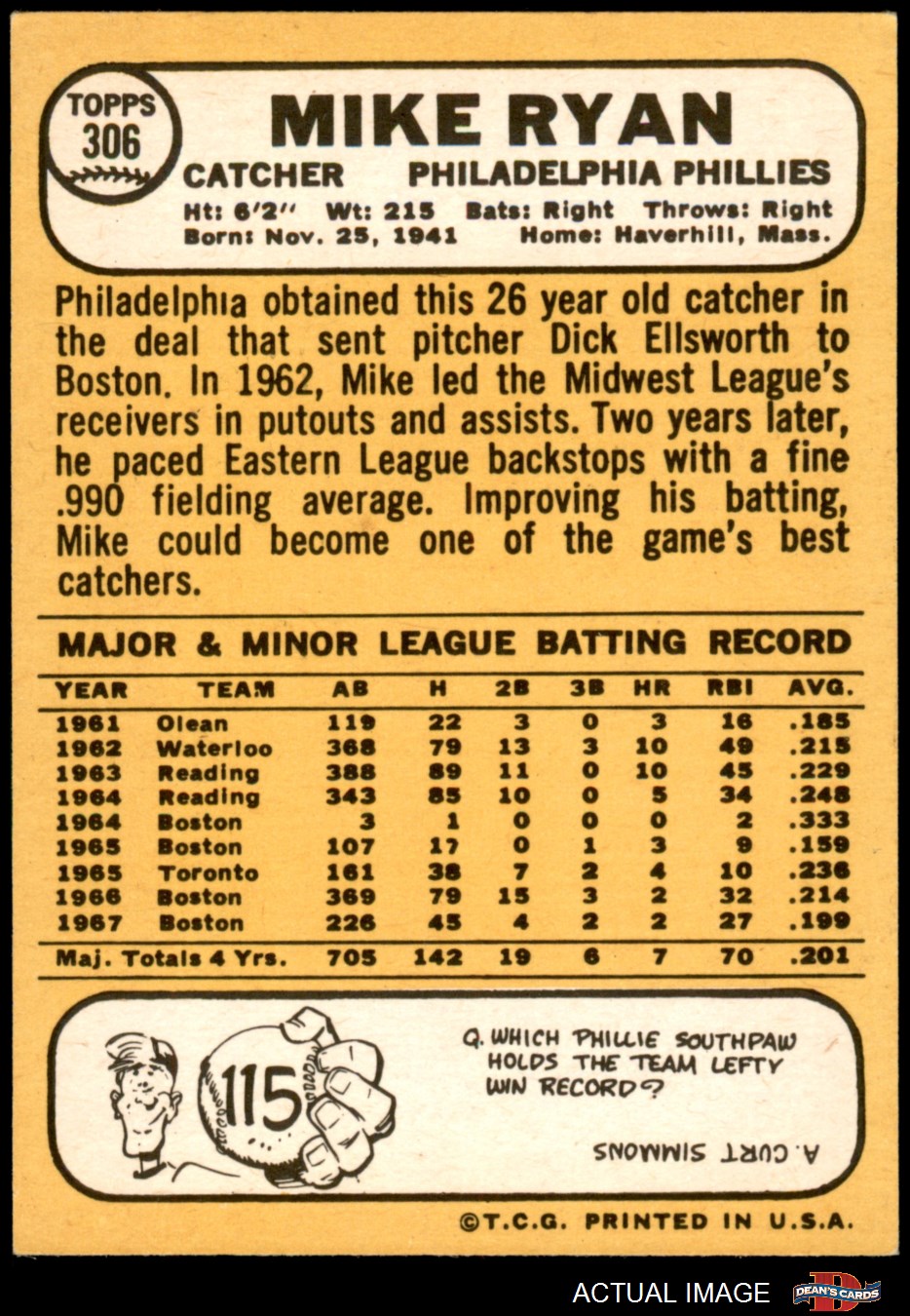 TOPPS
306

MIKE RYAN

CATCHER PHILADELPHIA PHILLIES

Ht: 6'2" Wt: 215 Bats: Right Throws: Right
Born: Nov. 25, 1941 Home: Haverhill, Mass.

Philadelphia obtained this 26 year old catcher in the deal that sent pitcher Dick Ellsworth to Boston. In 1962, Mike led the Midwest League's receivers in putouts and assists. Two years later, he paced Eastern League backstops with a fine .990 fielding average. Improving his batting, Mike could become one of the game's best catchers.

MAJOR & MINOR LEAGUE BATTING RECORD

| YEAR | TEAM | AB | H | 2B | 3B | HR | RBI | AVG. |
|---|---|---|---|---|---|---|---|---|
| 1961 | Olean | 119 | 22 | 3 | 0 | 3 | 16 | .185 |
| 1962 | Waterloo | 368 | 79 | 13 | 3 | 10 | 49 | .215 |
| 1963 | Reading | 388 | 89 | 11 | 0 | 10 | 45 | .229 |
| 1964 | Reading | 343 | 85 | 10 | 0 | 5 | 34 | .248 |
| 1964 | Boston | 3 | 1 | 0 | 0 | 0 | 2 | .333 |
| 1965 | Boston | 107 | 17 | 0 | 1 | 3 | 9 | .159 |
| 1965 | Toronto | 161 | 38 | 7 | 2 | 4 | 10 | .236 |
| 1966 | Boston | 369 | 79 | 15 | 3 | 2 | 32 | .214 |
| 1967 | Boston | 226 | 45 | 4 | 2 | 2 | 27 | .199 |
| Maj. Totals 4 Yrs. | | 705 | 142 | 19 | 6 | 7 | 70 | .201 |

115

Q. WHICH PHILLIE SOUTHPAW HOLDS THE TEAM LEFTY WIN RECORD?

A. CURT SIMMONS

©T.C.G. PRINTED IN U.S.A.

ACTUAL IMAGE
DEAN'S CARDS